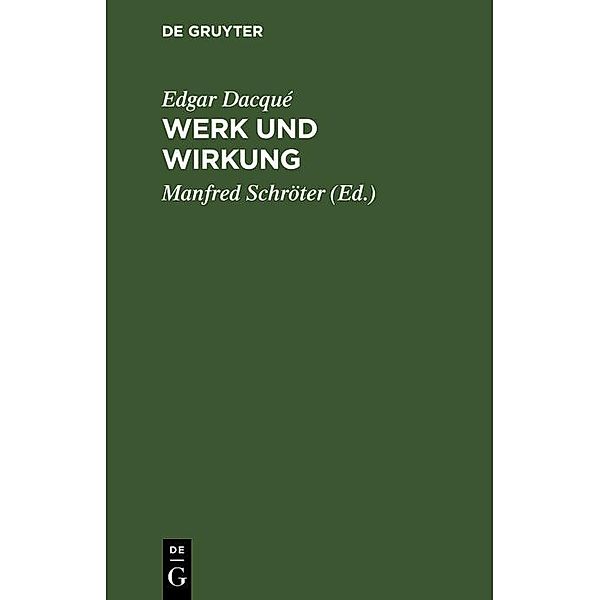 DE GRUYTER

Edgar Dacqué
WERK UND WIRKUNG

Manfred Schröter (Ed.)

DE
G